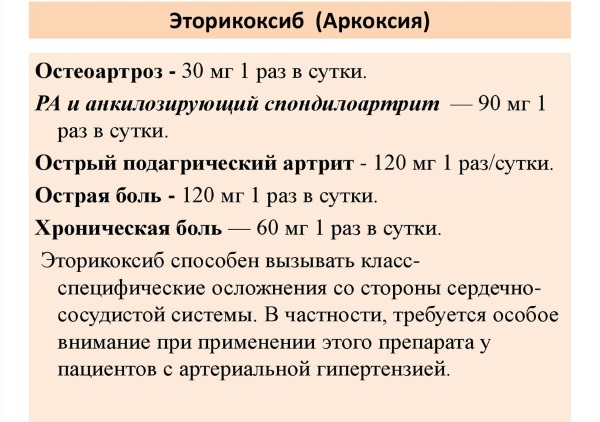 Эторикоксиб (Аркоксия)

Остеоартроз - 30 мг 1 раз в сутки.

РА и анкилозирующий спондилоартрит — 90 мг 1 раз в сутки.

Острый подагрический артрит - 120 мг 1 раз/сутки.

Острая боль - 120 мг 1 раз в сутки.

Хроническая боль — 60 мг 1 раз в сутки.

Эторикоксиб способен вызывать класс-специфические осложнения со стороны сердечно-сосудистой системы. В частности, требуется особое внимание при применении этого препарата у пациентов с артериальной гипертензией.